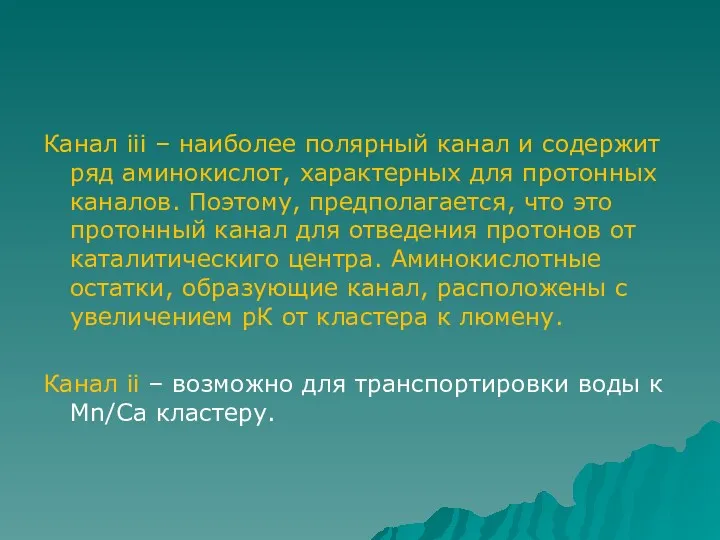 Канал iii – наиболее полярный канал и содержит ряд аминокислот, характерных для протонных каналов. Поэтому, предполагается, что это протонный канал для отведения протонов от каталитическиго центра. Аминокислотные остатки, образующие канал, расположены с увеличением pK от кластера к люмену.

Канал ii – возможно для транспортировки воды к Mn/Ca кластеру.